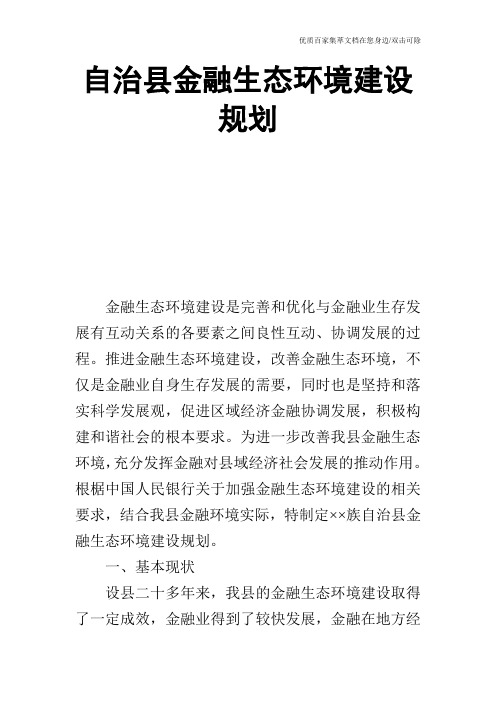 优质百家集萃文档在您身边/双击可除

自治县金融生态环境建设规划

金融生态环境建设是完善和优化与金融业生存发展有互动关系的各要素之间良性互动、协调发展的过程。推进金融生态环境建设，改善金融生态环境，不仅是金融业自身生存发展的需要，同时也是坚持和落实科学发展观，促进区域经济金融协调发展，积极构建和谐社会的根本要求。为进一步改善我县金融生态环境，充分发挥金融对县域经济社会发展的推动作用。根据中国人民银行关于加强金融生态环境建设的相关要求，结合我县金融环境实际，特制定××族自治县金融生态环境建设规划。

一、基本现状

设县二十多年来，我县的金融生态环境建设取得了一定成效，金融业得到了较快发展，金融在地方经